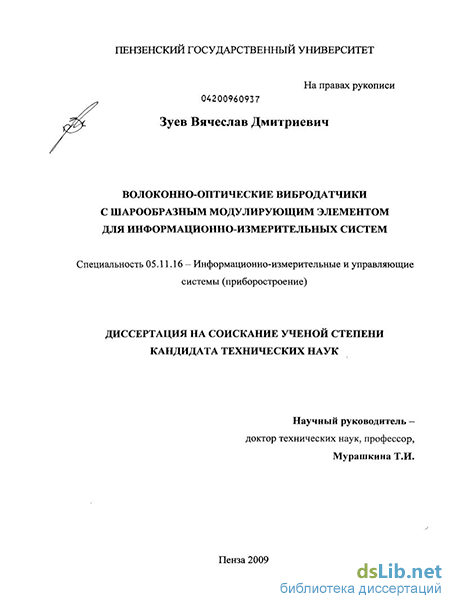 ПЕНЗЕНСКИЙ ГОСУДАРСТВЕННЫЙ УНИВЕРСИТЕТ

На правах рукописи

04200960937

Зуев Вячеслав Дмитриевич

ВОЛОКОННО-ОПТИЧЕСКИЕ ВИБРОДАТЧИКИ С ШАРООБРАЗНЫМ МОДУЛИРУЮЩИМ ЭЛЕМЕНТОМ ДЛЯ ИНФОРМАЦИОННО-ИЗМЕРИТЕЛЬНЫХ СИСТЕМ

Специальность 05.11.16 – Информационно-измерительные и управляющие системы (приборостроение)

ДИССЕРТАЦИЯ НА СОИСКАНИЕ УЧЕНОЙ СТЕПЕНИ КАНДИДАТА ТЕХНИЧЕСКИХ НАУК

Научный руководитель – доктор технических наук, профессор, Мурашкина Т.И.

Пенза 2009

dsLib.net
библиотека диссертаций